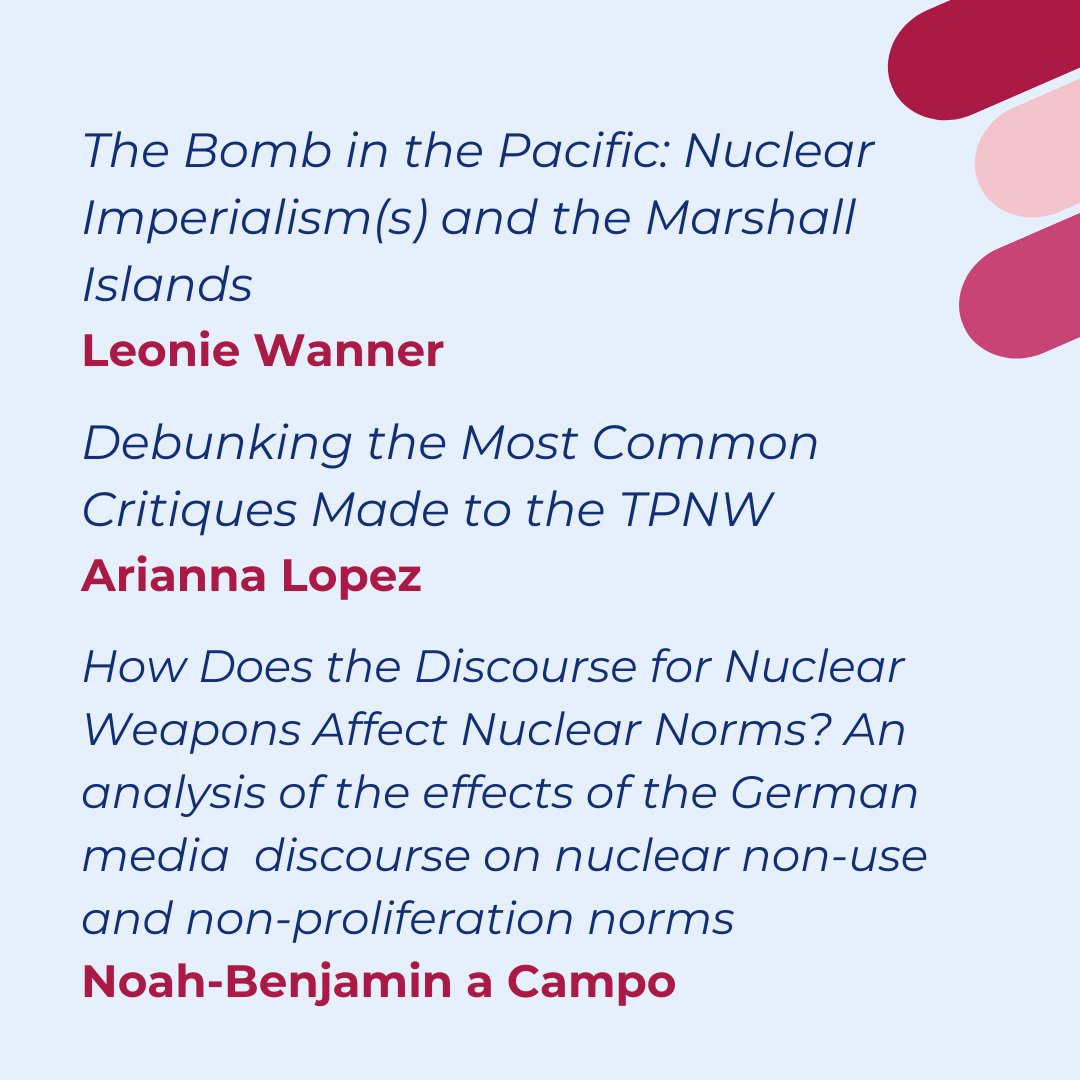 The Bomb in the Pacific: Nuclear Imperialism(s) and the Marshall Islands
Leonie Wanner

Debunking the Most Common Critiques Made to the TPNW
Arianna Lopez

How Does the Discourse for Nuclear Weapons Affect Nuclear Norms? An analysis of the effects of the German media discourse on nuclear non-use and non-proliferation norms
Noah-Benjamin a Campo